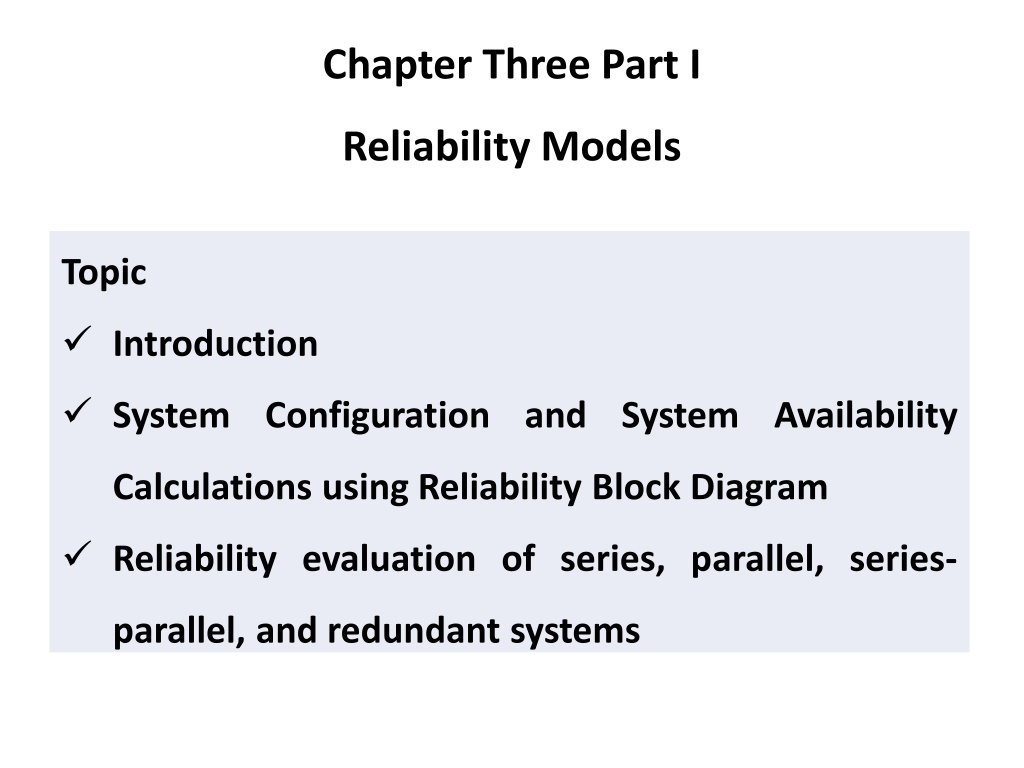 Chapter Three Part I

Reliability Models

Topic

✓ Introduction

✓ System Configuration and System Availability Calculations using Reliability Block Diagram

✓ Reliability evaluation of series, parallel, series-parallel, and redundant systems